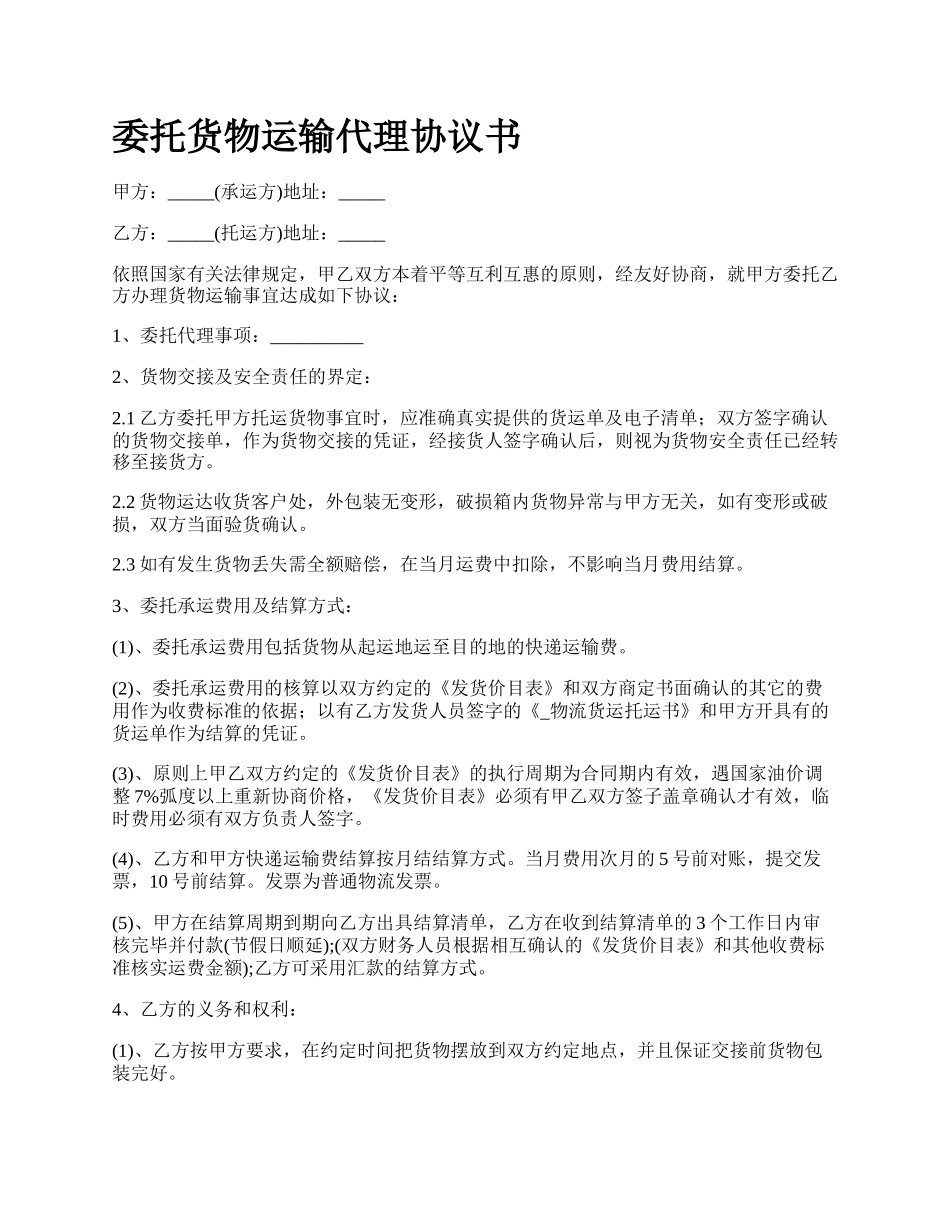 委托货物运输代理协议书

甲方：_____(承运方)地址：_____

乙方：_____(托运方)地址：_____

依照国家有关法律规定，甲乙双方本着平等互利互惠的原则，经友好协商，就甲方委托乙方办理货物运输事宜达成如下协议：

1、委托代理事项：__________

2、货物交接及安全责任的界定：

2.1 乙方委托甲方托运货物事宜时，应准确真实提供的货运单及电子清单；双方签字确认的货物交接单，作为货物交接的凭证，经接货人签字确认后，则视为货物安全责任已经转移至接货方。

2.2 货物运达收货客户处，外包装无变形，破损箱内货物异常与甲方无关，如有变形或破损，双方当面验货确认。

2.3 如有发生货物丢失需全额赔偿，在当月运费中扣除，不影响当月费用结算。

3、委托承运费用及结算方式：

(1)、委托承运费用包括货物从起运地运至目的地的快递运输费。

(2)、委托承运费用的核算以双方约定的《发货价目表》和双方商定书面确认的其它的费用作为收费标准的依据；以有乙方发货人员签字的《_物流货运托运书》和甲方开具有的货运单作为结算的凭证。

(3)、原则上甲乙双方约定的《发货价目表》的执行周期为合同期内有效，遇国家油价调整 7%弧度以上重新协商价格，《发货价目表》必须有甲乙双方签子盖章确认才有效，临时费用必须有双方负责人签字。

(4)、乙方和甲方快递运输费结算按月结结算方式。当月费用次月的 5 号前对账，提交发票，10 号前结算。发票为普通物流发票。

(5)、甲方在结算周期到期向乙方出具结算清单，乙方在收到结算清单的 3 个工作日内审核完毕并付款(节假日顺延);(双方财务人员根据相互确认的《发货价目表》和其他收费标准核实运费金额);乙方可采用汇款的结算方式。

4、乙方的义务和权利：

(1)、乙方按甲方要求，在约定时间把货物摆放到双方约定地点，并且保证交接前货物包装完好。